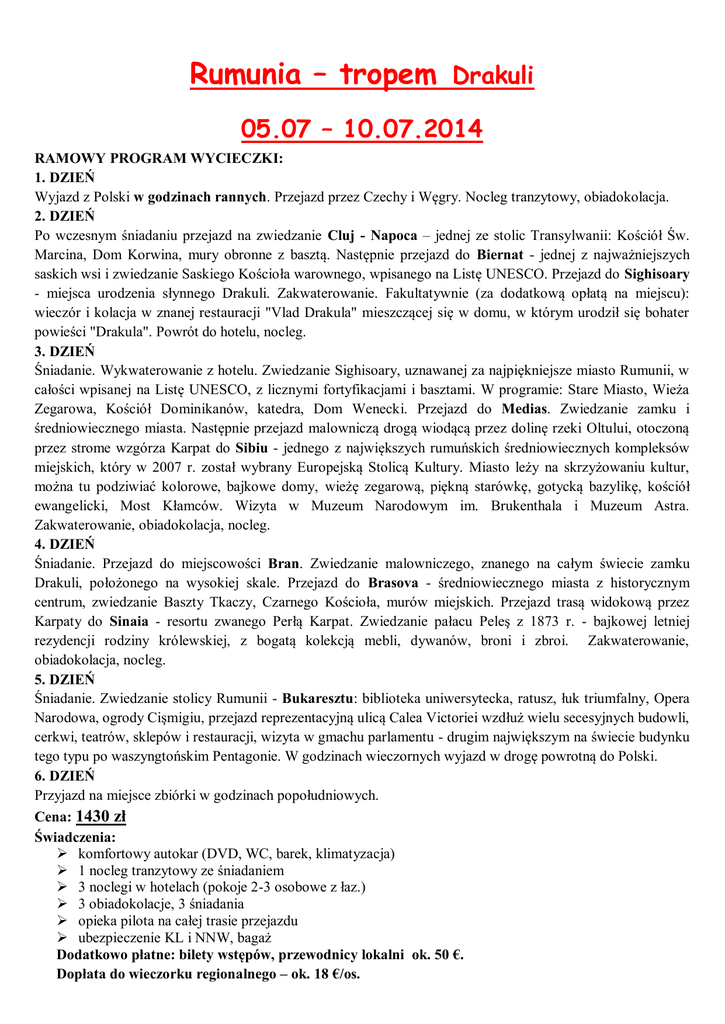 Rumunia – tropem Drakuli

05.07 – 10.07.2014

RAMOWY PROGRAM WYCIECZKI:
1. DZIEŃ
Wyjazd z Polski w godzinach rannych. Przejazd przez Czechy i Węgry. Nocleg tranzytowy, obiadokolacja.
2. DZIEŃ
Po wczesnym śniadaniu przejazd na zwiedzanie Cluj - Napoca – jednej ze stolic Transylwanii: Kościół Św. Marcina, Dom Korwina, mury obronne z basztą. Następnie przejazd do Biernat - jednej z najważniejszych saskich wsi i zwiedzanie Saskiego Kościoła warownego, wpisanego na Listę UNESCO. Przejazd do Sighisoary - miejsca urodzenia słynnego Drakuli. Zakwaterowanie. Fakultatywnie (za dodatkową opłatą na miejscu): wieczór i kolacja w znanej restauracji "Vlad Drakula" mieszczącej się w domu, w którym urodził się bohater powieści "Drakula". Powrót do hotelu, nocleg.
3. DZIEŃ
Śniadanie. Wykwaterowanie z hotelu. Zwiedzanie Sighisoary, uznawanej za najpiękniejsze miasto Rumunii, w całości wpisanej na Listę UNESCO, z licznymi fortyfikacjami i basztami. W programie: Stare Miasto, Wieża Zegarowa, Kościół Dominikanów, katedra, Dom Wenecki. Przejazd do Medias. Zwiedzanie zamku i średniowiecznego miasta. Następnie przejazd malowniczą drogą wiodącą przez dolinę rzeki Oltului, otoczoną przez strome wzgórza Karpat do Sibiu - jednego z największych rumuńskich średniowiecznych kompleksów miejskich, który w 2007 r. został wybrany Europejską Stolicą Kultury. Miasto leży na skrzyżowaniu kultur, można tu podziwiać kolorowe, bajkowe domy, wieżę zegarową, piękną starówkę, gotycką bazylikę, kościół ewangelicki, Most Kłamców. Wizyta w Muzeum Narodowym im. Brukenthala i Muzeum Astra. Zakwaterowanie, obiadokolacja, nocleg.
4. DZIEŃ
Śniadanie. Przejazd do miejscowości Bran. Zwiedzanie malowniczego, znanego na całym świecie zamku Drakuli, położonego na wysokiej skale. Przejazd do Brasova - średniowiecznego miasta z historycznym centrum, zwiedzanie Baszty Tkaczy, Czarnego Kościoła, murów miejskich. Przejazd trasą widokową przez Karpaty do Sinaia - resortu zwanego Perłą Karpat. Zwiedzanie pałacu Peleş z 1873 r. - bajkowej letniej rezydencji rodziny królewskiej, z bogatą kolekcją mebli, dywanów, broni i zbroi. Zakwaterowanie, obiadokolacja, nocleg.
5. DZIEŃ
Śniadanie. Zwiedzanie stolicy Rumunii - Bukaresztu: biblioteka uniwersytecka, ratusz, łuk triumfalny, Opera Narodowa, ogrody Cişmigiu, przejazd reprezentacyjną ulicą Calea Victoriei wzdłuż wielu secesyjnych budowli, cerkwi, teatrów, sklepów i restauracji, wizyta w gmachu parlamentu - drugim największym na świecie budynku tego typu po waszyngtońskim Pentagonie. W godzinach wieczornych wyjazd w drogę powrotną do Polski.
6. DZIEŃ
Przyjazd na miejsce zbiórki w godzinach popołudniowych.
Cena: 1430 zł
Świadczenia:
➢ komfortowy autokar (DVD, WC, barek, klimatyzacja)
➢ 1 nocleg tranzytowy ze śniadaniem
➢ 3 noclegi w hotelach (pokoje 2-3 osobowe z łaz.)
➢ 3 obiadokolacje, 3 śniadania
➢ opieka pilota na całej trasie przejazdu
➢ ubezpieczenie KL i NNW, bagaż
Dodatkowo płatne: bilety wstępów, przewodnicy lokalni ok. 50 €.
Dopłata do wieczorku regionalnego – ok. 18 €/os.